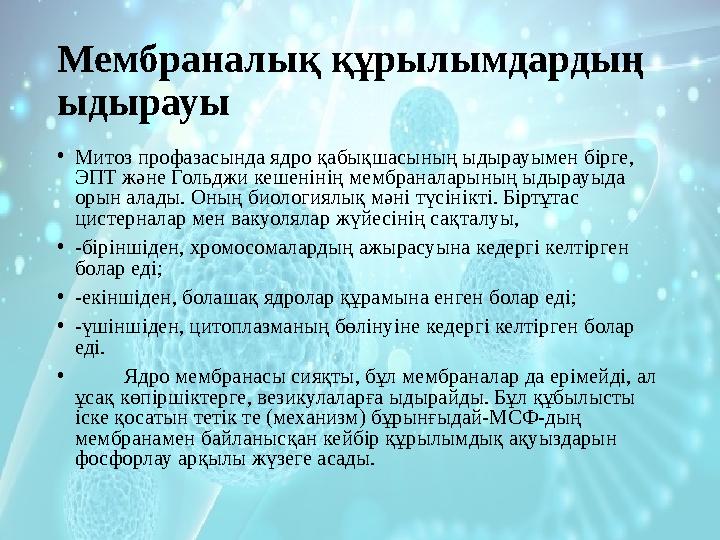 Мембраналық құрылымдардың ыдырауы

• Митоз профазасында ядро қабықшасының ыдырауымен бірге, ЭПТ және Гольджи кешенінің мембраналарының ыдырауыда орын алады. Оның биологиялық мәні түсінікті. Біртұтас цистерналар мен вакуолялар жүйесінің сақталуы,

• -біріншіден, хромосомалардың ажырасуына кедергі келтірген болар еді;

• -екіншіден, болашақ ядролар құрамына енген болар еді;

• -үшіншіден, цитоплазманың бөлінуіне кедергі келтірген болар еді.

• Ядро мембранасы сияқты, бұл мембраналар да ерімейді, ал ұсақ көпіршіктерге, везикулаларға ыдырайды. Бұл құбылысты іске қосатын тетік те (механизм) бұрынғыдай-МСФ-дың мембранамен байланысқан кейбір құрылымдық ақуыздарын фосфорлау арқылы жүзеге асады.